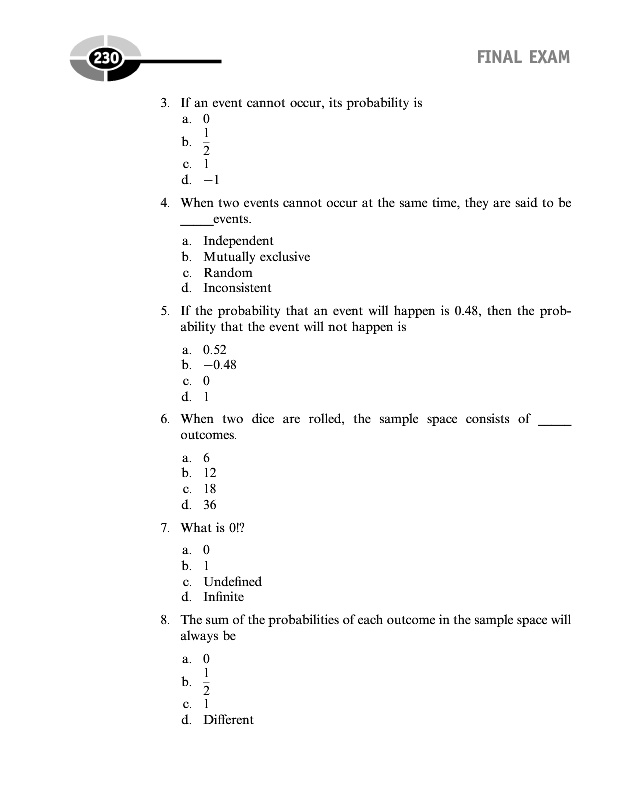 230

FINAL EXAM

3. If an event cannot occur, its probability is

a. 0
b. $\frac{1}{2}$
c. 1
d. $-1$

4. When two events cannot occur at the same time, they are said to be _____events.

a. Independent
b. Mutually exclusive
c. Random
d. Inconsistent

5. If the probability that an event will happen is 0.48, then the probability that the event will not happen is

a. 0.52
b. $-0.48$
c. 0
d. 1

6. When two dice are rolled, the sample space consists of _____ outcomes.

a. 6
b. 12
c. 18
d. 36

7. What is 0!?

a. 0
b. 1
c. Undefined
d. Infinite

8. The sum of the probabilities of each outcome in the sample space will always be

a. 0
b. $\frac{1}{2}$
c. 1
d. Different